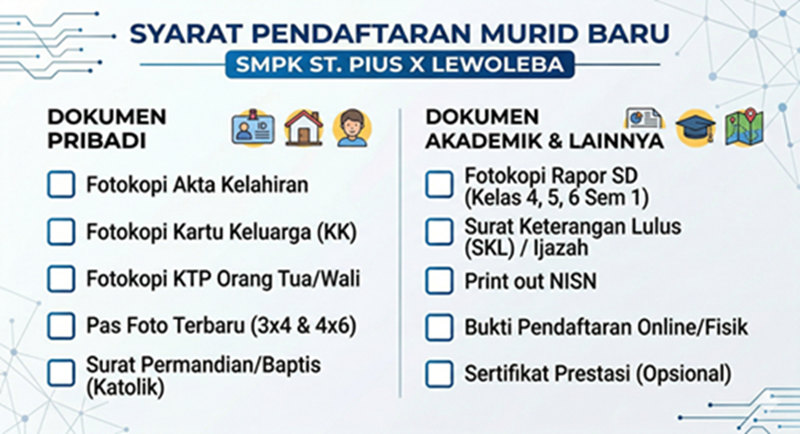 SYARAT PENDAFTARAN MURID BARU
SMPK ST. PIUS X LEWOLEBA

DOKUMEN PRIBADI

Fotokopi Akta Kelahiran

Fotokopi Kartu Keluarga (KK)

Fotokopi KTP Orang Tua/Wali

Pas Foto Terbaru (3x4 & 4x6)

Surat Permandian/Baptis (Katolik)

DOKUMEN AKADEMIK & LAINNYA

Fotokopi Rapor SD (Kelas 4, 5, 6 Sem 1)

Surat Keterangan Lulus (SKL) / Ijazah

Print out NISN

Bukti Pendaftaran Online/Fisik

Sertifikat Prestasi (Opsional)